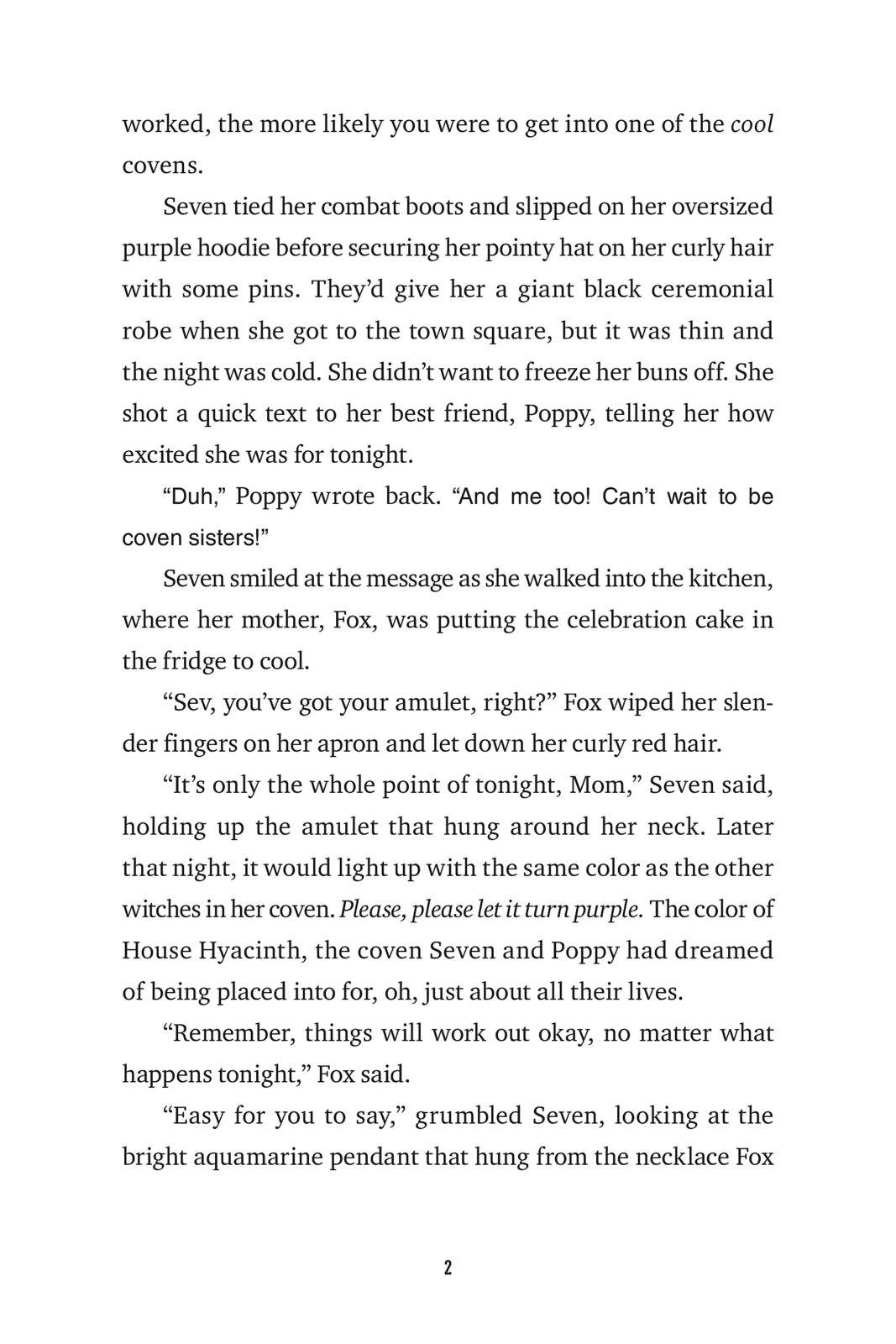 worked, the more likely you were to get into one of the cool covens.

Seven tied her combat boots and slipped on her oversized purple hoodie before securing her pointy hat on her curly hair with some pins. They'd give her a giant black ceremonial robe when she got to the town square, but it was thin and the night was cold. She didn't want to freeze her buns off. She shot a quick text to her best friend, Poppy, telling her how excited she was for tonight.

"Duh," Poppy wrote back. "And me too! Can't wait to be coven sisters!"

Seven smiled at the message as she walked into the kitchen, where her mother, Fox, was putting the celebration cake in the fridge to cool.

"Sev, you've got your amulet, right?" Fox wiped her slender fingers on her apron and let down her curly red hair.

"It's only the whole point of tonight, Mom," Seven said, holding up the amulet that hung around her neck. Later that night, it would light up with the same color as the other witches in her coven. Please, please let it turn purple. The color of House Hyacinth, the coven Seven and Poppy had dreamed of being placed into for, oh, just about all their lives.

"Remember, things will work out okay, no matter what happens tonight," Fox said.

"Easy for you to say," grumbled Seven, looking at the bright aquamarine pendant that hung from the necklace Fox

2